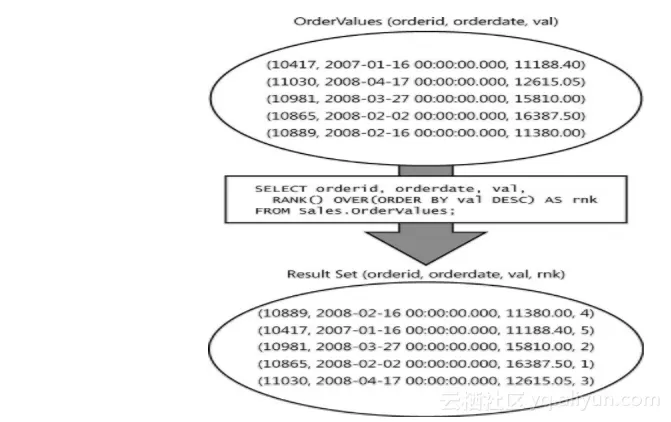 OrderValues (orderid, orderdate, val)

(10417, 2007-01-16 00:00:00.000, 11188.40)
(11030, 2008-04-17 00:00:00.000, 12615.05)
(10981, 2008-03-27 00:00:00.000, 15810.00)
(10865, 2008-02-02 00:00:00.000, 16387.50)
(10889, 2008-02-16 00:00:00.000, 11380.00)

SELECT orderid, orderdate, val,
  RANK() OVER(ORDER BY val DESC) AS rnk
FROM Sales.OrderValues;

Result Set (orderid, orderdate, val, rnk)

(10889, 2008-02-16 00:00:00.000, 11380.00, 4)
(10417, 2007-01-16 00:00:00.000, 11188.40, 5)
(10981, 2008-03-27 00:00:00.000, 15810.00, 2)
(10865, 2008-02-02 00:00:00.000, 16387.50, 1)
(11030, 2008-04-17 00:00:00.000, 12615.05, 3)

云栖社区 yq.aliyun.com